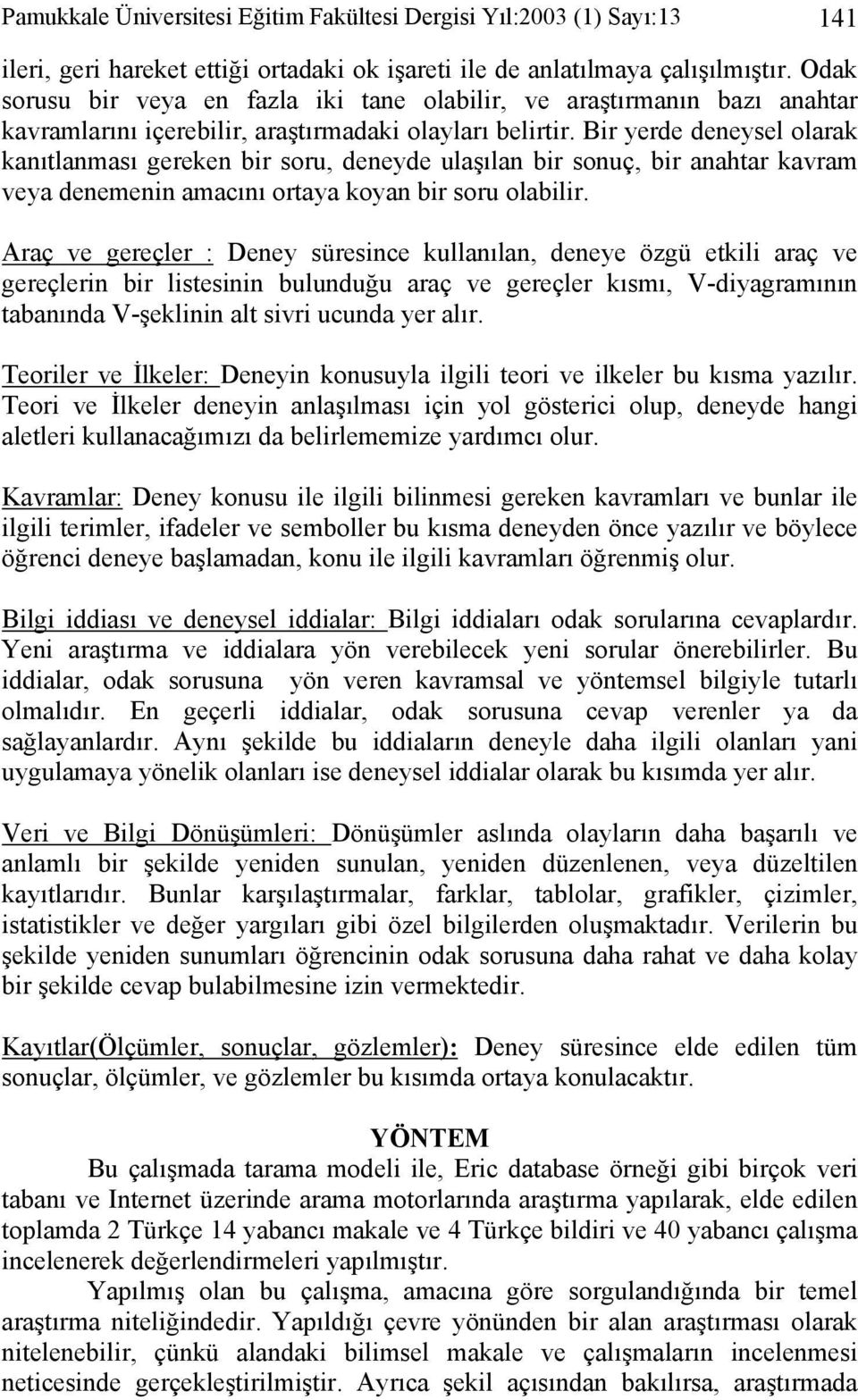 Pamukkale Üniversitesi Eğitim Fakültesi Dergisi Yıl:2003 (1) Sayı:13 141

ileri, geri hareket ettiği ortadaki ok işareti ile de anlatılmaya çalışılmıştır. Odak sorusu bir veya en fazla iki tane olabilir, ve araştırmanın bazı anahtar kavramlarını içerebilir, araştırmadaki olayları belirtir. Bir yerde deneysel olarak kanıtlanması gereken bir soru, deneyde ulaşılan bir sonuç, bir anahtar kavram veya denemenin amacını ortaya koyan bir soru olabilir.

Araç ve gereçler : Deney süresince kullanılan, deneye özgü etkili araç ve gereçlerin bir listesinin bulunduğu araç ve gereçler kısmı, V-diyagramının tabanında V-şeklinin alt sivri ucunda yer alır.

Teoriler ve İlkeler: Deneyin konusuyla ilgili teori ve ilkeler bu kısma yazılır. Teori ve İlkeler deneyin anlaşılması için yol gösterici olup, deneyde hangi aletleri kullanacağımızı da belirlememize yardımcı olur.

Kavramlar: Deney konusu ile ilgili bilinmesi gereken kavramları ve bunlar ile ilgili terimler, ifadeler ve semboller bu kısma deneyden önce yazılır ve böylece öğrenci deneye başlamadan, konu ile ilgili kavramları öğrenmiş olur.

Bilgi iddiası ve deneysel iddialar: Bilgi iddiaları odak sorularına cevaplardır. Yeni araştırma ve iddialara yön verebilecek yeni sorular önerebilirler. Bu iddialar, odak sorusuna yön veren kavramsal ve yöntemsel bilgiyle tutarlı olmalıdır. En geçerli iddialar, odak sorusuna cevap verenler ya da sağlayanlardır. Aynı şekilde bu iddiaların deneyle daha ilgili olanları yani uygulamaya yönelik olanları ise deneysel iddialar olarak bu kısımda yer alır.

Veri ve Bilgi Dönüşümleri: Dönüşümler aslında olayların daha başarılı ve anlamlı bir şekilde yeniden sunulan, yeniden düzenlenen, veya düzeltilen kayıtlarıdır. Bunlar karşılaştırmalar, farklar, tablolar, grafikler, çizimler, istatistikler ve değer yargıları gibi özel bilgilerden oluşmaktadır. Verilerin bu şekilde yeniden sunumları öğrencinin odak sorusuna daha rahat ve daha kolay bir şekilde cevap bulabilmesine izin vermektedir.

Kayıtlar(Ölçümler, sonuçlar, gözlemler): Deney süresince elde edilen tüm sonuçlar, ölçümler, ve gözlemler bu kısımda ortaya konulacaktır.

YÖNTEM

Bu çalışmada tarama modeli ile, Eric database örneği gibi birçok veri tabanı ve Internet üzerinde arama motorlarında araştırma yapılarak, elde edilen toplamda 2 Türkçe 14 yabancı makale ve 4 Türkçe bildiri ve 40 yabancı çalışma incelenerek değerlendirmeleri yapılmıştır.

Yapılmış olan bu çalışma, amacına göre sorgulandığında bir temel araştırma niteliğindedir. Yapıldığı çevre yönünden bir alan araştırması olarak nitelenebilir, çünkü alandaki bilimsel makale ve çalışmaların incelenmesi neticesinde gerçekleştirilmiştir. Ayrıca şekil açısından bakılırsa, araştırmada